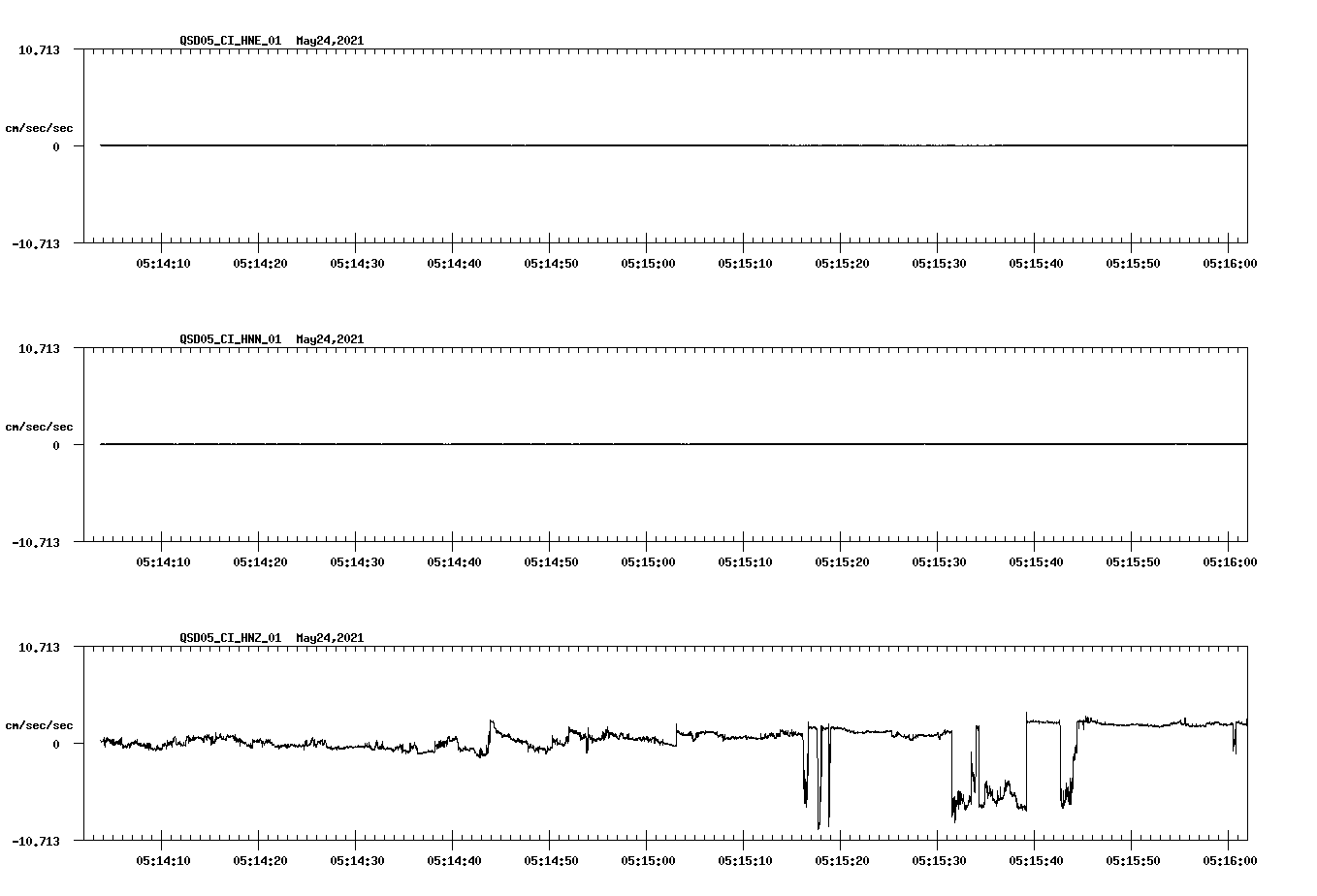 QSD05_CI_HNE_01 May24,2021

10.713

cm/sec/sec

0

-10.713

05:14:10 05:14:20 05:14:30 05:14:40 05:14:50 05:15:00 05:15:10 05:15:20 05:15:30 05:15:40 05:15:50 05:16:00

QSD05_CI_HNN_01 May24,2021

10.713

cm/sec/sec

0

-10.713

05:14:10 05:14:20 05:14:30 05:14:40 05:14:50 05:15:00 05:15:10 05:15:20 05:15:30 05:15:40 05:15:50 05:16:00

QSD05_CI_HNZ_01 May24,2021

10.713

cm/sec/sec

0

-10.713

05:14:10 05:14:20 05:14:30 05:14:40 05:14:50 05:15:00 05:15:10 05:15:20 05:15:30 05:15:40 05:15:50 05:16:00